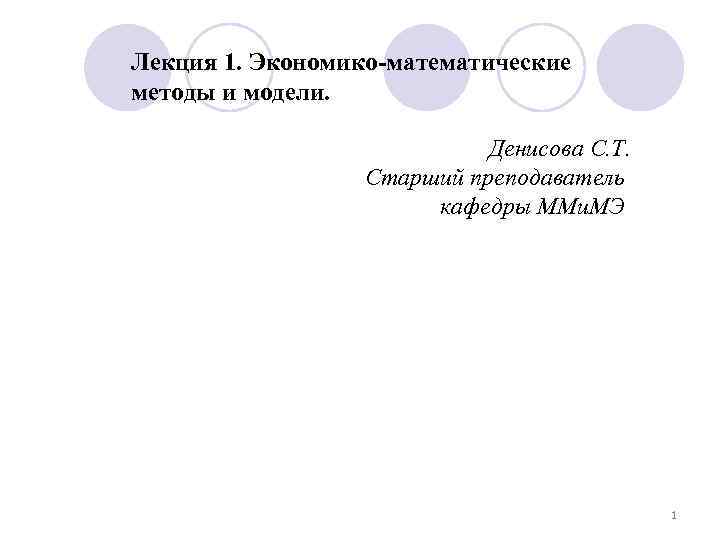 Лекция 1. Экономико-математические методы и модели.

Денисова С.Т.
Старший преподаватель
кафедры ММиМЭ

1